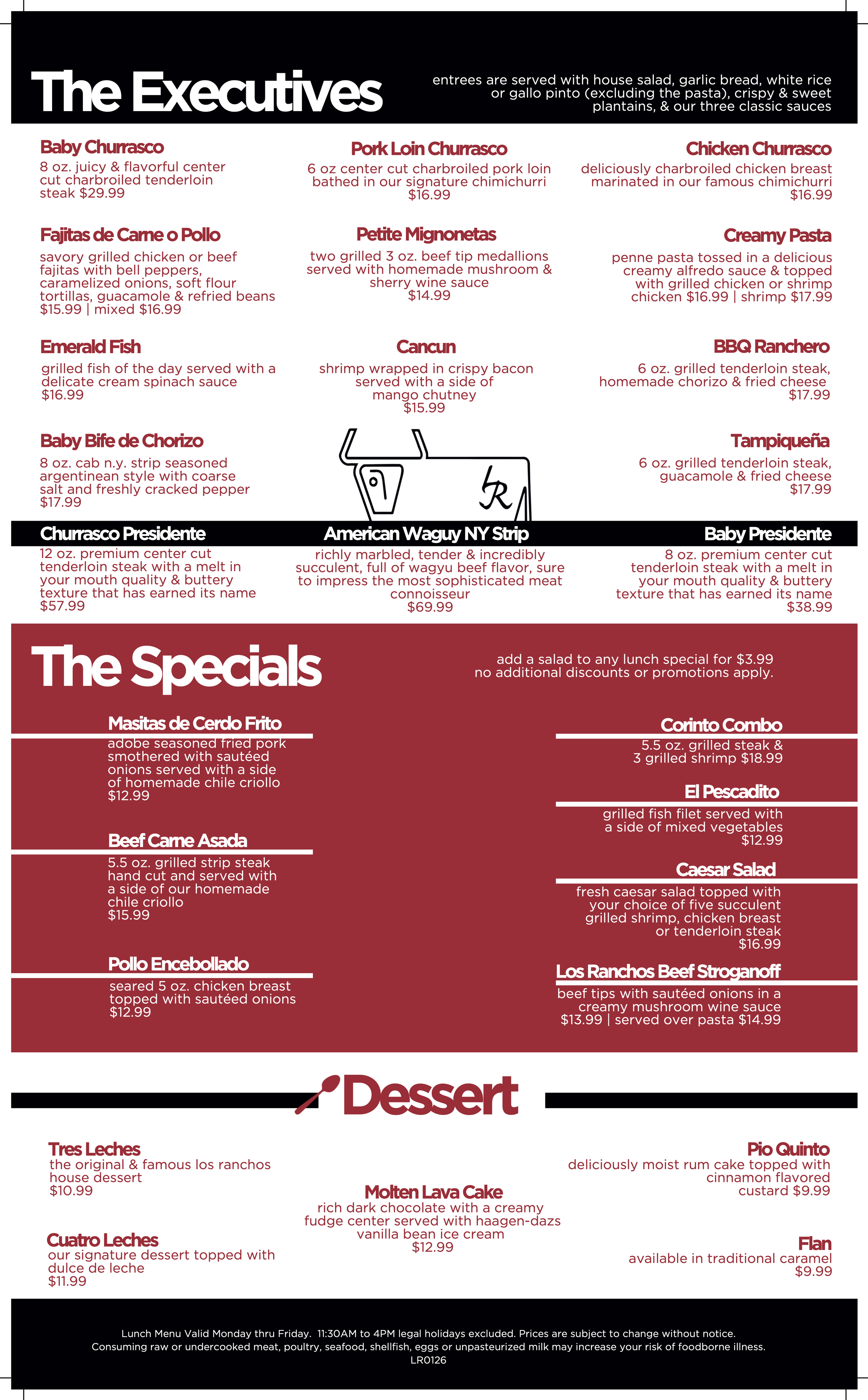 The Executives

entrees are served with house salad, garlic bread, white rice or gallo pinto (excluding the pasta), crispy & sweet plantains, & our three classic sauces

Baby Churrasco
8 oz. juicy & flavorful center cut charbroiled tenderloin steak $29.99

Fajitas de Carne o Pollo
savory grilled chicken or beef fajitas with bell peppers, caramelized onions, soft flour tortillas, guacamole & refried beans $15.99 | mixed $16.99

Emerald Fish
grilled fish of the day served with a delicate cream spinach sauce $16.99

Baby Bife de Chorizo
8 oz. cab n.y. strip seasoned argentinean style with coarse salt and freshly cracked pepper $17.99

Pork Loin Churrasco
6 oz center cut charbroiled pork loin bathed in our signature chimichurri $16.99

Petite Mignonetas
two grilled 3 oz. beef tip medallions served with homemade mushroom & sherry wine sauce $14.99

Cancun
shrimp wrapped in crispy bacon served with a side of mango chutney $15.99

Chicken Churrasco
deliciously charbroiled chicken breast marinated in our famous chimichurri $16.99

Creamy Pasta
penne pasta tossed in a delicious creamy alfredo sauce & topped with grilled chicken or shrimp chicken $16.99 | shrimp $17.99

BBQ Ranchero
6 oz. grilled tenderloin steak, homemade chorizo & fried cheese $17.99

Tampiqueña
6 oz. grilled tenderloin steak, guacamole & fried cheese $17.99

Churrasco Presidente
12 oz. premium center cut tenderloin steak with a melt in your mouth quality & buttery texture that has earned its name $57.99

American Waguy NY Strip
richly marbled, tender & incredibly succulent, full of wagyu beef flavor, sure to impress the most sophisticated meat connoisseur $69.99

Baby Presidente
8 oz. premium center cut tenderloin steak with a melt in your mouth quality & buttery texture that has earned its name $38.99

The Specials

add a salad to any lunch special for $3.99 no additional discounts or promotions apply.

Masitas de Cerdo Frito
adobe seasoned fried pork smothered with sautéed onions served with a side of homemade chile criollo $12.99

Beef Carne Asada
5.5 oz. grilled strip steak hand cut and served with a side of our homemade chile criollo $15.99

Pollo Encebollado
seared 5 oz. chicken breast topped with sautéed onions $12.99

Corinto Combo
5.5 oz. grilled steak & 3 grilled shrimp $18.99

El Pescadito
grilled fish filet served with a side of mixed vegetables $12.99

Caesar Salad
fresh caesar salad topped with your choice of five succulent grilled shrimp, chicken breast or tenderloin steak $16.99

Los Ranchos Beef Stroganoff
beef tips with sautéed onions in a creamy mushroom wine sauce $13.99 | served over pasta $14.99

Dessert

Tres Leches
the original & famous los ranchos house dessert $10.99

Cuatro Leches
our signature dessert topped with dulce de leche $11.99

Molten Lava Cake
rich dark chocolate with a creamy fudge center served with haagen-dazs vanilla bean ice cream $12.99

Pio Quinto
deliciously moist rum cake topped with cinnamon flavored custard $9.99

Flan
available in traditional caramel $9.99

Lunch Menu Valid Monday thru Friday. 11:30AM to 4PM legal holidays excluded. Prices are subject to change without notice.
Consuming raw or undercooked meat, poultry, seafood, shellfish, eggs or unpasteurized milk may increase your risk of foodborne illness.
LR0126